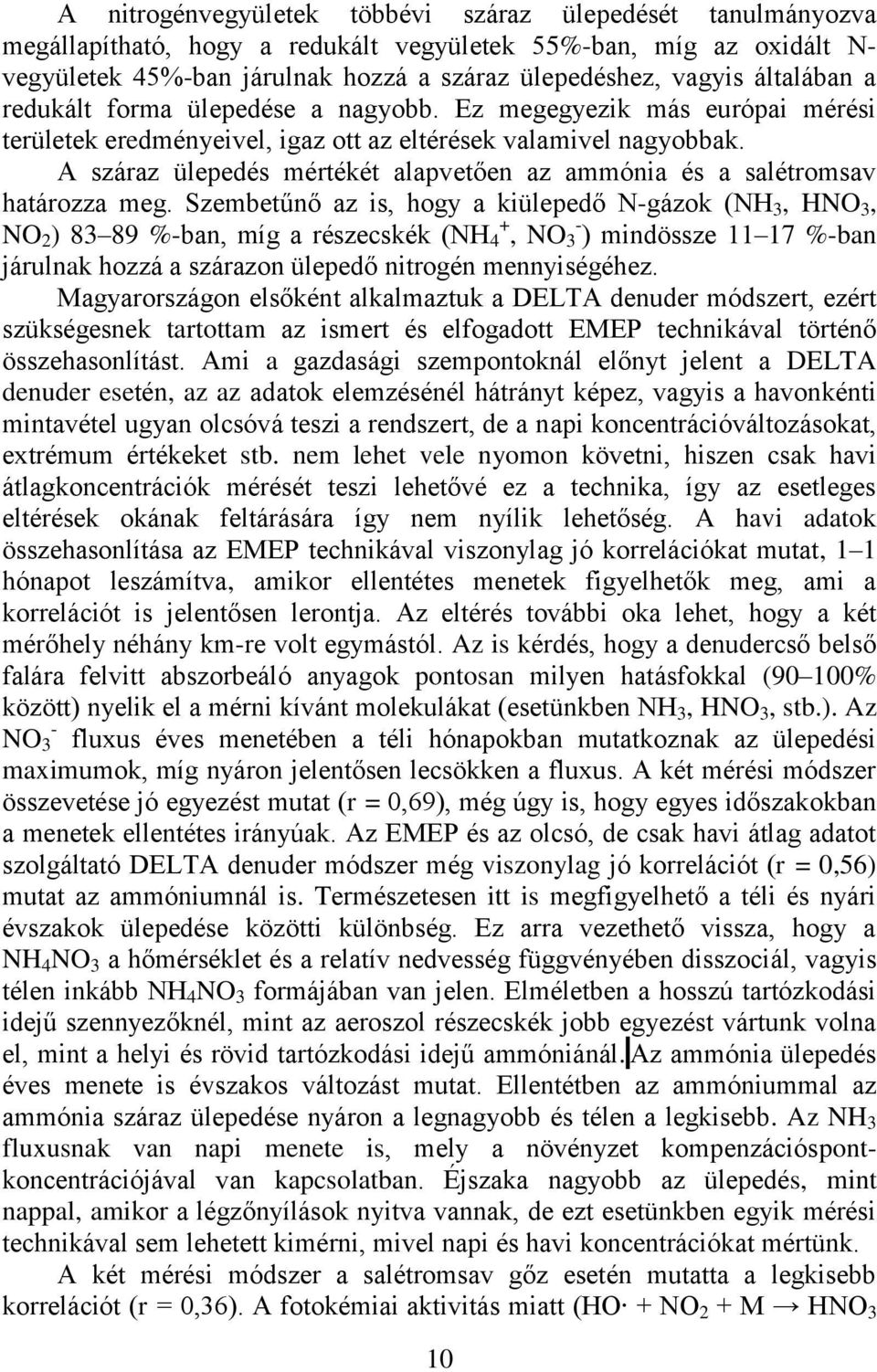 A nitrogénvegyületek többévi száraz ülepedését tanulmányozva megállapítható, hogy a redukált vegyületek 55%-ban, míg az oxidált N-vegyületek 45%-ban járulnak hozzá a száraz ülepedéshez, vagyis általában a redukált forma ülepedése a nagyobb. Ez megegyezik más európai mérési területek eredményeivel, igaz ott az eltérések valamivel nagyobbak.

A száraz ülepedés mértékét alapvetően az ammónia és a salétromsav határozza meg. Szembetűnő az is, hogy a kiülepedő N-gázok ($NH_3$, $HNO_3$, $NO_2$) 83–89 %-ban, míg a részecskék ($NH_4^+$, $NO_3^-$) mindössze 11–17 %-ban járulnak hozzá a szárazon ülepedő nitrogén mennyiségéhez.

Magyarországon elsőként alkalmaztuk a DELTA denuder módszert, ezért szükségesnek tartottam az ismert és elfogadott EMEP technikával történő összehasonlítást. Ami a gazdasági szempontoknál előnyt jelent a DELTA denuder esetén, az az adatok elemzésénél hátrányt képez, vagyis a havonkénti mintavétel ugyan olcsóvá teszi a rendszert, de a napi koncentrációváltozásokat, extrémum értékeket stb. nem lehet vele nyomon követni, hiszen csak havi átlagkoncentrációk mérését teszi lehetővé ez a technika, így az esetleges eltérések okának feltárására így nem nyílik lehetőség. A havi adatok összehasonlítása az EMEP technikával viszonylag jó korrelációkat mutat, 1–1 hónapot leszámítva, amikor ellentétes menetek figyelhetők meg, ami a korrelációt is jelentősen lerontja. Az eltérés további oka lehet, hogy a két mérőhely néhány km-re volt egymástól. Az is kérdés, hogy a denudercső belső falára felvitt abszorbeáló anyagok pontosan milyen hatásfokkal (90–100% között) nyelik el a mérni kívánt molekulákat (esetünkben $NH_3$, $HNO_3$, stb.). Az $NO_3^-$ fluxus éves menetében a téli hónapokban mutatkoznak az ülepedési maximumok, míg nyáron jelentősen lecsökken a fluxus. A két mérési módszer összevetése jó egyezést mutat (r = 0,69), még úgy is, hogy egyes időszakokban a menetek ellentétes irányúak. Az EMEP és az olcsó, de csak havi átlag adatot szolgáltató DELTA denuder módszer még viszonylag jó korrelációt (r = 0,56) mutat az ammóniumnál is. Természetesen itt is megfigyelhető a téli és nyári évszakok ülepedése közötti különbség. Ez arra vezethető vissza, hogy a $NH_4NO_3$ a hőmérséklet és a relatív nedvesség függvényében disszociál, vagyis télen inkább $NH_4NO_3$ formájában van jelen. Elméletben a hosszú tartózkodási idejű szennyezőknél, mint az aeroszol részecskék jobb egyezést vártunk volna el, mint a helyi és rövid tartózkodási idejű ammóniánál. Az ammónia ülepedés éves menete is évszakos változást mutat. Ellentétben az ammóniummal az ammónia száraz ülepedése nyáron a legnagyobb és télen a legkisebb. Az $NH_3$ fluxusnak van napi menete is, mely a növényzet kompenzációspont-koncentrációjával van kapcsolatban. Éjszaka nagyobb az ülepedés, mint nappal, amikor a légzőnyílások nyitva vannak, de ezt esetünkben egyik mérési technikával sem lehetett kimérni, mivel napi és havi koncentrációkat mértünk.

A két mérési módszer a salétromsav gőz esetén mutatta a legkisebb korrelációt (r = 0,36). A fotokémiai aktivitás miatt ($HO\cdot + NO_2 + M \rightarrow HNO_3$

10